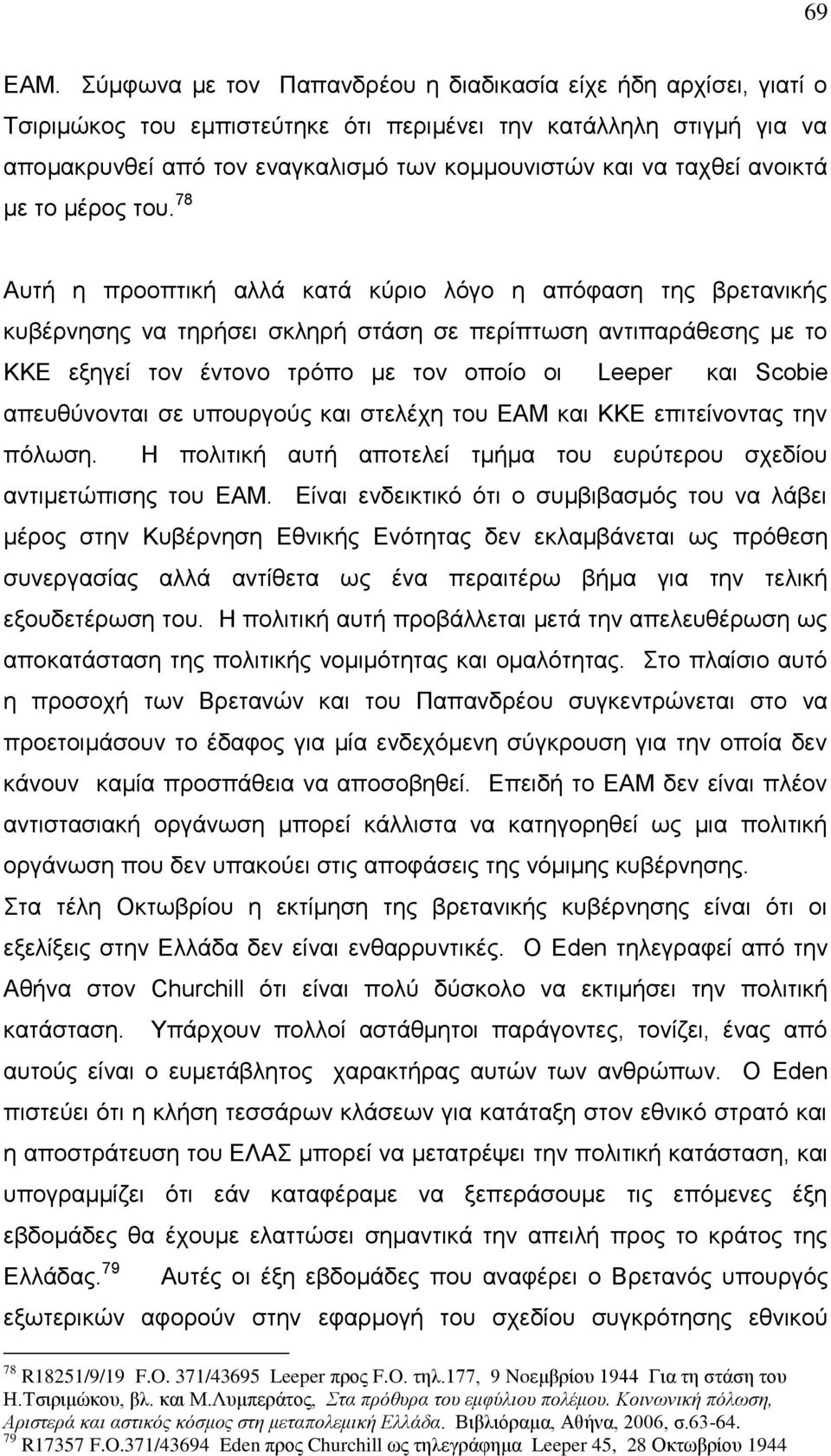 69

ΕΑΜ. Σύμφωνα με τον Παπανδρέου η διαδικασία είχε ήδη αρχίσει, γιατί ο Τσιριμώκος του εμπιστεύτηκε ότι περιμένει την κατάλληλη στιγμή για να απομακρυνθεί από τον εναγκαλισμό των κομμουνιστών και να ταχθεί ανοικτά με το μέρος του.$^{78}$

Αυτή η προοπτική αλλά κατά κύριο λόγο η απόφαση της βρετανικής κυβέρνησης να τηρήσει σκληρή στάση σε περίπτωση αντιπαράθεσης με το ΚΚΕ εξηγεί τον έντονο τρόπο με τον οποίο οι Leeper και Scobie απευθύνονται σε υπουργούς και στελέχη του ΕΑΜ και ΚΚΕ επιτείνοντας την πόλωση. Η πολιτική αυτή αποτελεί τμήμα του ευρύτερου σχεδίου αντιμετώπισης του ΕΑΜ. Είναι ενδεικτικό ότι ο συμβιβασμός του να λάβει μέρος στην Κυβέρνηση Εθνικής Ενότητας δεν εκλαμβάνεται ως πρόθεση συνεργασίας αλλά αντίθετα ως ένα περαιτέρω βήμα για την τελική εξουδετέρωση του. Η πολιτική αυτή προβάλλεται μετά την απελευθέρωση ως αποκατάσταση της πολιτικής νομιμότητας και ομαλότητας. Στο πλαίσιο αυτό η προσοχή των Βρετανών και του Παπανδρέου συγκεντρώνεται στο να προετοιμάσουν το έδαφος για μία ενδεχόμενη σύγκρουση για την οποία δεν κάνουν καμία προσπάθεια να αποσοβηθεί. Επειδή το ΕΑΜ δεν είναι πλέον αντιστασιακή οργάνωση μπορεί κάλλιστα να κατηγορηθεί ως μια πολιτική οργάνωση που δεν υπακούει στις αποφάσεις της νόμιμης κυβέρνησης.
Στα τέλη Οκτωβρίου η εκτίμηση της βρετανικής κυβέρνησης είναι ότι οι εξελίξεις στην Ελλάδα δεν είναι ενθαρρυντικές. Ο Eden τηλεγραφεί από την Αθήνα στον Churchill ότι είναι πολύ δύσκολο να εκτιμήσει την πολιτική κατάσταση. Υπάρχουν πολλοί αστάθμητοι παράγοντες, τονίζει, ένας από αυτούς είναι ο ευμετάβλητος χαρακτήρας αυτών των ανθρώπων. Ο Eden πιστεύει ότι η κλήση τεσσάρων κλάσεων για κατάταξη στον εθνικό στρατό και η αποστράτευση του ΕΛΑΣ μπορεί να μετατρέψει την πολιτική κατάσταση, και υπογραμμίζει ότι εάν καταφέραμε να ξεπεράσουμε τις επόμενες έξη εβδομάδες θα έχουμε ελαττώσει σημαντικά την απειλή προς το κράτος της Ελλάδας.$^{79}$ Αυτές οι έξη εβδομάδες που αναφέρει ο Βρετανός υπουργός εξωτερικών αφορούν στην εφαρμογή του σχεδίου συγκρότησης εθνικού

$^{78}$ R18251/9/19 F.O. 371/43695 Leeper προς F.O. τηλ.177, 9 Νοεμβρίου 1944 Για τη στάση του Η.Τσιριμώκου, βλ. και Μ.Λυμπεράτος, Στα πρόθυρα του εμφύλιου πολέμου. Κοινωνική πόλωση, Αριστερά και αστικός κόσμος στη μεταπολεμική Ελλάδα. Βιβλιόραμα, Αθήνα, 2006, σ.63-64.
$^{79}$ R17357 F.O.371/43694 Eden προς Churchill ως τηλεγράφημα Leeper 45, 28 Οκτωβρίου 1944